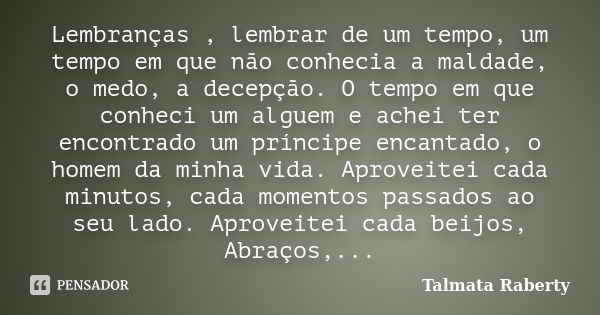 Lembranças , lembrar de um tempo, um tempo em que não conhecia a maldade, o medo, a decepção. O tempo em que conheci um alguem e achei ter encontrado um príncipe encantado, o homem da minha vida. Aproveitei cada minutos, cada momentos passados ao seu lado. Aproveitei cada beijos, Abraços,...

PENSADOR

Talmata Raberty